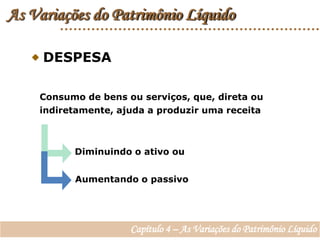 As Variações do Patrimônio Líquido

DESPESA

Consumo de bens ou serviços, que, direta ou indiretamente, ajuda a produzir uma receita

Diminuindo o ativo ou

Aumentando o passivo

Capítulo 4 – As Variações do Patrimônio Líquido